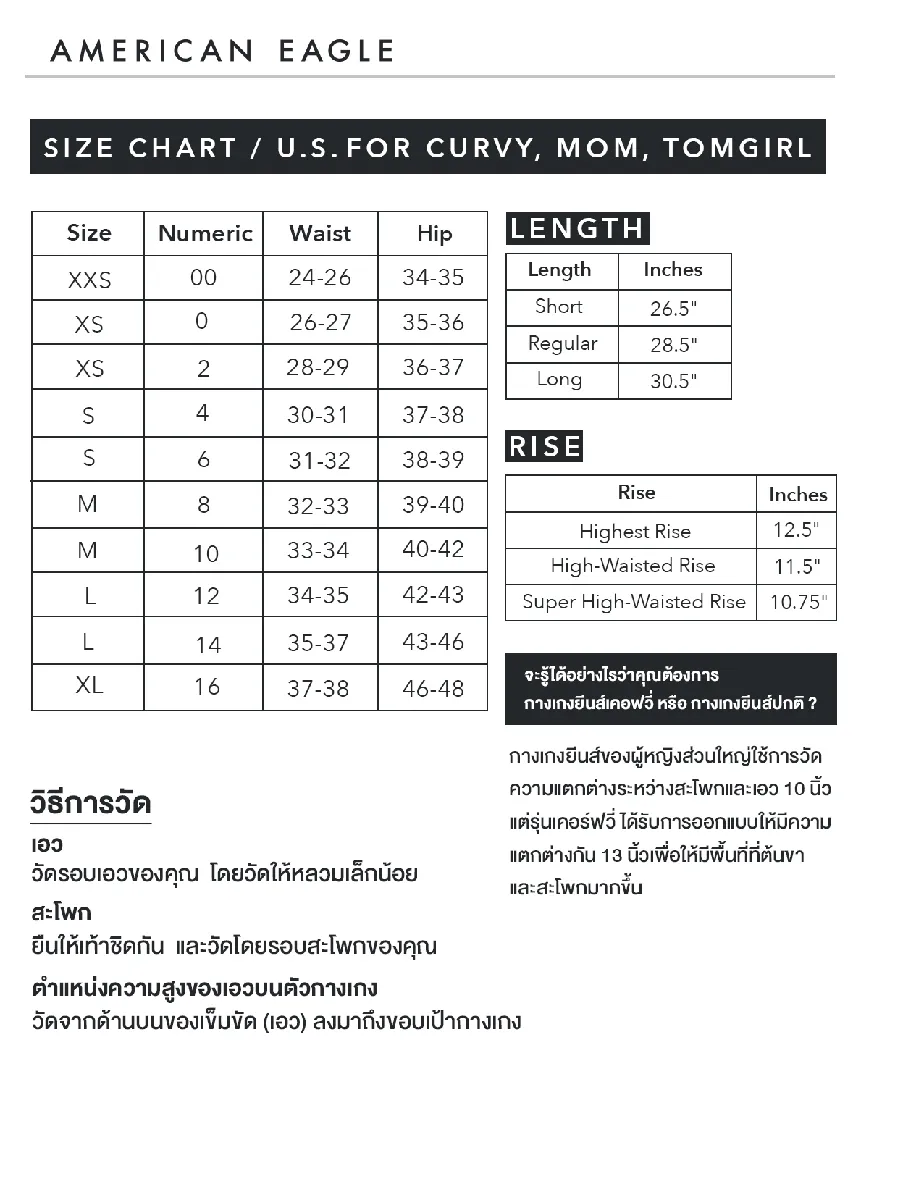 AMERICAN EAGLE

SIZE CHART / U.S. FOR CURVY, MOM, TOMGIRL

| Size | Numeric | Waist | Hip |
|---|---|---|---|
| XXS | 00 | 24-26 | 34-35 |
| XS | 0 | 26-27 | 35-36 |
| XS | 2 | 28-29 | 36-37 |
| S | 4 | 30-31 | 37-38 |
| S | 6 | 31-32 | 38-39 |
| M | 8 | 32-33 | 39-40 |
| M | 10 | 33-34 | 40-42 |
| L | 12 | 34-35 | 42-43 |
| L | 14 | 35-37 | 43-46 |
| XL | 16 | 37-38 | 46-48 |

LENGTH

| Length | Inches |
|---|---|
| Short | 26.5" |
| Regular | 28.5" |
| Long | 30.5" |

RISE

| Rise | Inches |
|---|---|
| Highest Rise | 12.5" |
| High-Waisted Rise | 11.5" |
| Super High-Waisted Rise | 10.75" |

จะรู้ได้อย่างไรว่าคุณต้องการ กางเกงยีนส์เคอฟวี่ หรือ กางเกงยีนส์ปกติ ?

กางเกงยีนส์ของผู้หญิงส่วนใหญ่ใช้การวัดความแตกต่างระหว่างสะโพกและเอว 10 นิ้ว แต่รุ่นเคอร์ฟวี่ ได้รับการออกแบบให้มีความแตกต่างกัน 13 นิ้วเพื่อให้มีพื้นที่ที่ต้นขาและสะโพกมากขึ้น

วิธีการวัด

เอว
วัดรอบเอวของคุณ โดยวัดให้หลวมเล็กน้อย

สะโพก
ยืนให้เท้าชิดกัน และวัดโดยรอบสะโพกของคุณ

ตำแหน่งความสูงของเอวบนตัวกางเกง
วัดจากด้านบนของเข็มขัด (เอว) ลงมาถึงขอบเป้ากางเกง